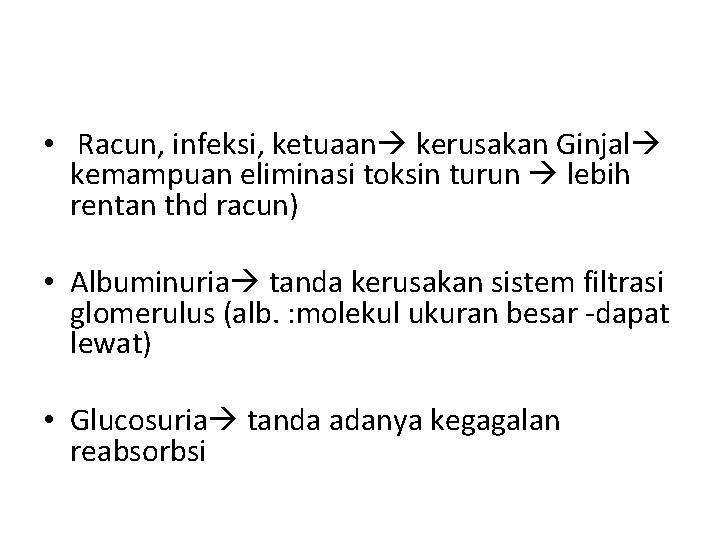 • Racun, infeksi, ketuaan→ kerusakan Ginjal→ kemampuan eliminasi toksin turun → lebih rentan thd racun)

• Albuminuria→ tanda kerusakan sistem filtrasi glomerulus (alb. :molekul ukuran besar -dapat lewat)

• Glucosuria→ tanda adanya kegagalan reabsorbsi